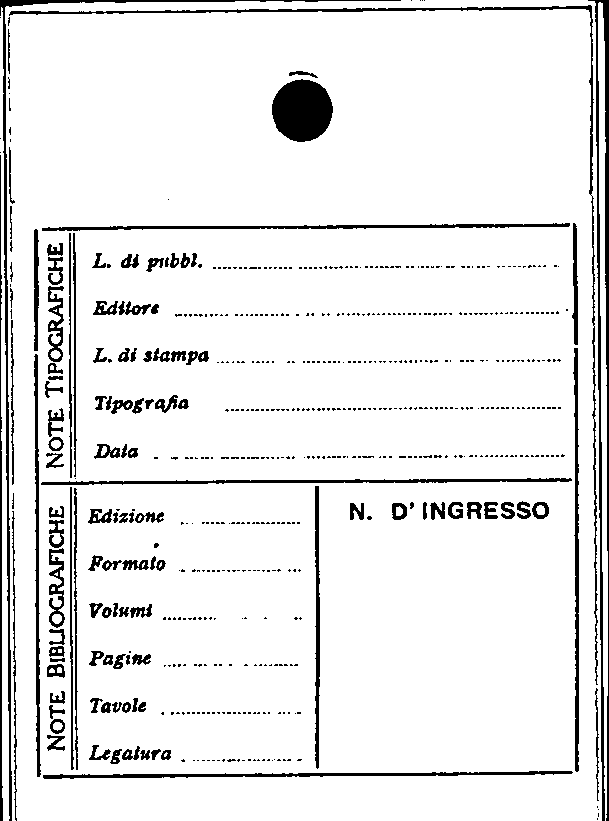 NOTE TIPOGRAFICHE

L. di pubbl. ____

Editore ____

L. di stampa ____

Tipografia ____

Data ____

NOTE BIBLIOGRAFICHE

Edizione ____

Formato ____

Volumi ____

Pagine ____

Tavole ____

Legatura ____

N. D'INGRESSO